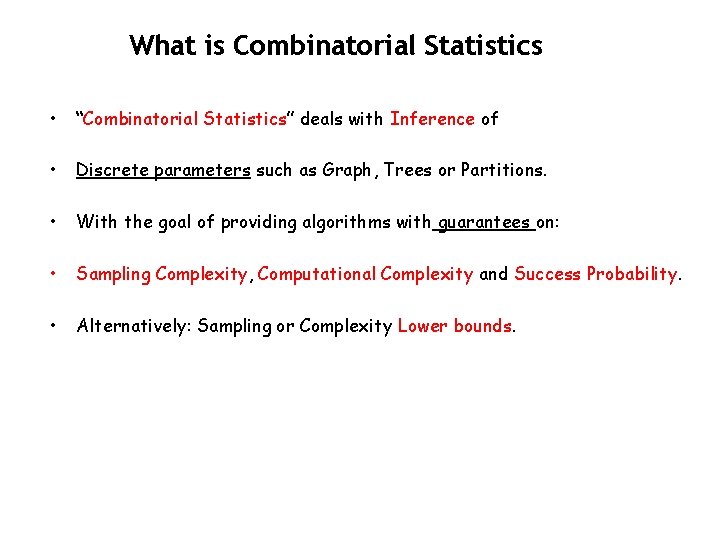 What is Combinatorial Statistics

• "Combinatorial Statistics" deals with Inference of

• Discrete parameters such as Graph, Trees or Partitions.

• With the goal of providing algorithms with guarantees on:

• Sampling Complexity, Computational Complexity and Success Probability.

• Alternatively: Sampling or Complexity Lower bounds.